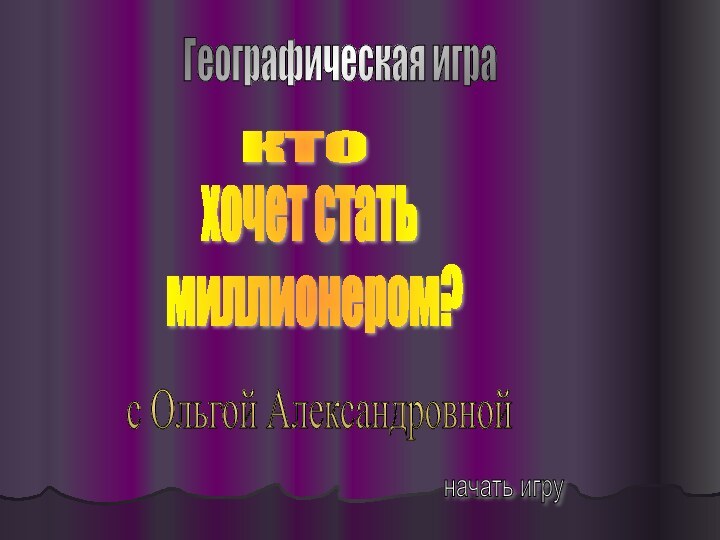 Географическая игра

кто
хочет стать
миллионером?

с Ольгой Александровной

начать игру